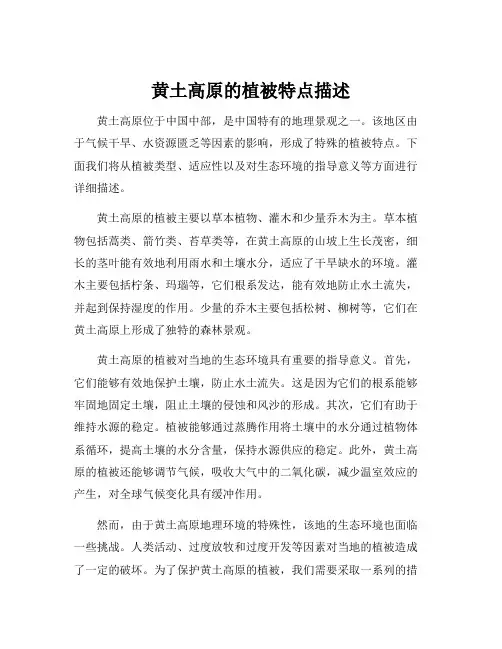 黄土高原的植被特点描述

黄土高原位于中国中部，是中国特有的地理景观之一。该地区由于气候干旱、水资源匮乏等因素的影响，形成了特殊的植被特点。下面我们将从植被类型、适应性以及对生态环境的指导意义等方面进行详细描述。

黄土高原的植被主要以草本植物、灌木和少量乔木为主。草本植物包括蒿类、箭竹类、苔草类等，在黄土高原的山坡上生长茂密，细长的茎叶能有效地利用雨水和土壤水分，适应了干旱缺水的环境。灌木主要包括柠条、玛瑙等，它们根系发达，能有效地防止水土流失，并起到保持湿度的作用。少量的乔木主要包括松树、柳树等，它们在黄土高原上形成了独特的森林景观。

黄土高原的植被对当地的生态环境具有重要的指导意义。首先，它们能够有效地保护土壤，防止水土流失。这是因为它们的根系能够牢固地固定土壤，阻止土壤的侵蚀和风沙的形成。其次，它们有助于维持水源的稳定。植被能够通过蒸腾作用将土壤中的水分通过植物体系循环，提高土壤的水分含量，保持水源供应的稳定。此外，黄土高原的植被还能够调节气候，吸收大气中的二氧化碳，减少温室效应的产生，对全球气候变化具有缓冲作用。

然而，由于黄土高原地理环境的特殊性，该地的生态环境也面临一些挑战。人类活动、过度放牧和过度开发等因素对当地的植被造成了一定的破坏。为了保护黄土高原的植被，我们需要采取一系列的措